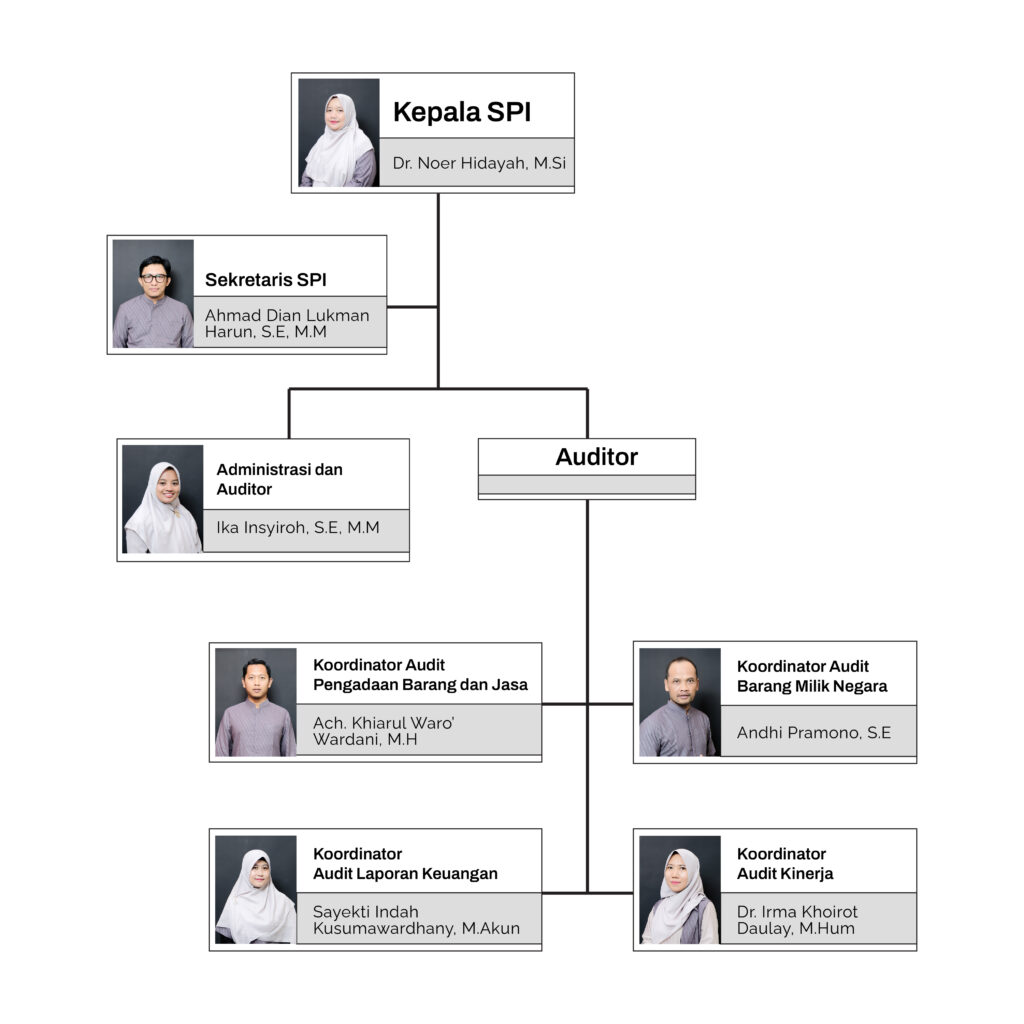 Kepala SPI
Dr. Noer Hidayah, M.Si

Sekretaris SPI
Ahmad Dian Lukman Harun, S.E, M.M

Administrasi dan Auditor
Ika Insyiroh, S.E, M.M

Auditor

Koordinator Audit Pengadaan Barang dan Jasa
Ach. Khiarul Waro' Wardani, M.H

Koordinator Audit Barang Milik Negara
Andhi Pramono, S.E

Koordinator Audit Laporan Keuangan
Sayekti Indah Kusumawardhany, M.Akun

Koordinator Audit Kinerja
Dr. Irma Khoirot Daulay, M.Hum